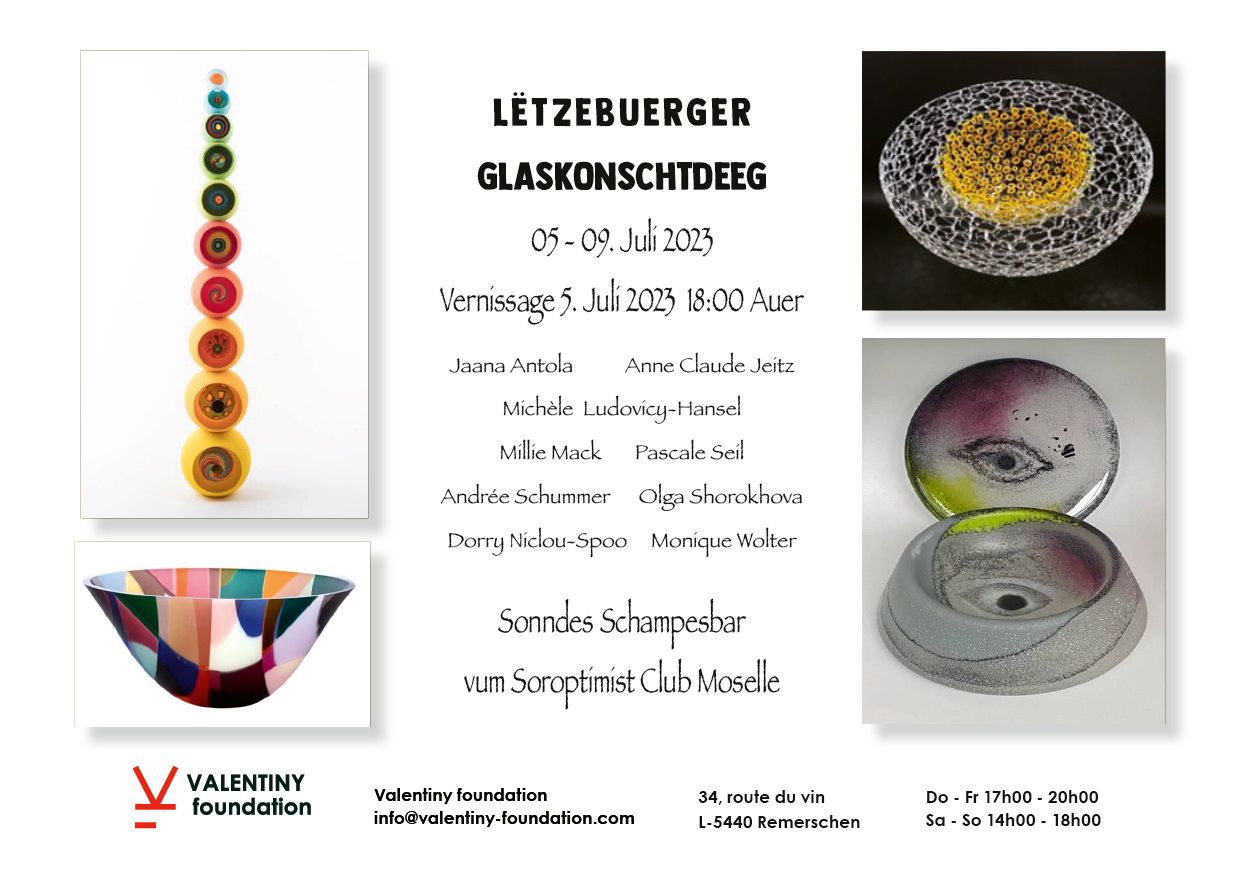 LËTZEBUERGER

GLASKONSCHTDEEG

05 - 09. Juli 2023

Vernissage 5. Juli 2023 18:00 Auer

Jaana Antola Anne Claude Jeitz

Michèle Ludovicy-Hansel

Millie Mack Pascale Seil

Andrée Schummer Olga Shorokhova

Dorry Niclou-Spoo Monique Wolter

Sonndes Schampesbar

vum Soroptimist Club Moselle

VALENTINY foundation

Valentiny foundation
info@valentiny-foundation.com

34, route du vin
L-5440 Remerschen

Do - Fr 17h00 - 20h00
Sa - So 14h00 - 18h00